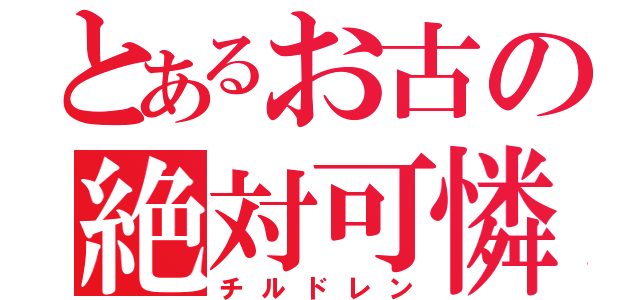 とあるお古の
絶対可憐
チルドレン